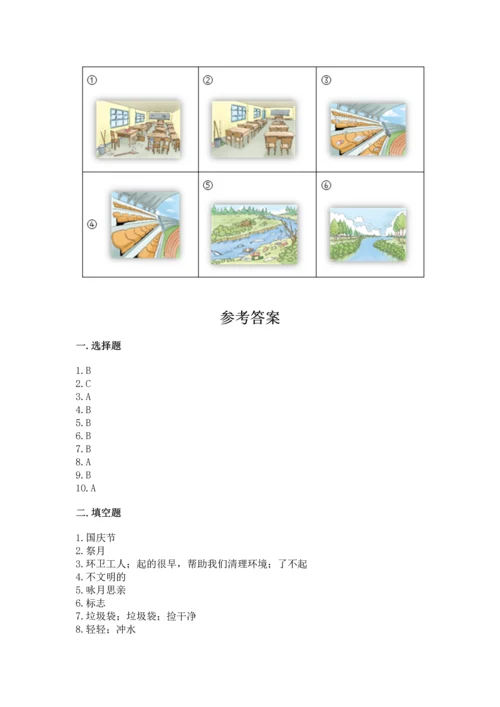 | ① | ② | ③ |
|---|---|---|
| ④ | ⑤ | ⑥ |

参考答案

一. 选择题

1. B
2. C
3. A
4. B
5. B
6. B
7. B
8. A
9. B
10. A

二. 填空题

1. 国庆节
2. 祭月
3. 环卫工人；起的很早，帮助我们清理环境；了不起
4. 不文明的
5. 咏月思亲
6. 标志
7. 垃圾袋；垃圾袋；捡干净
8. 轻轻；冲水